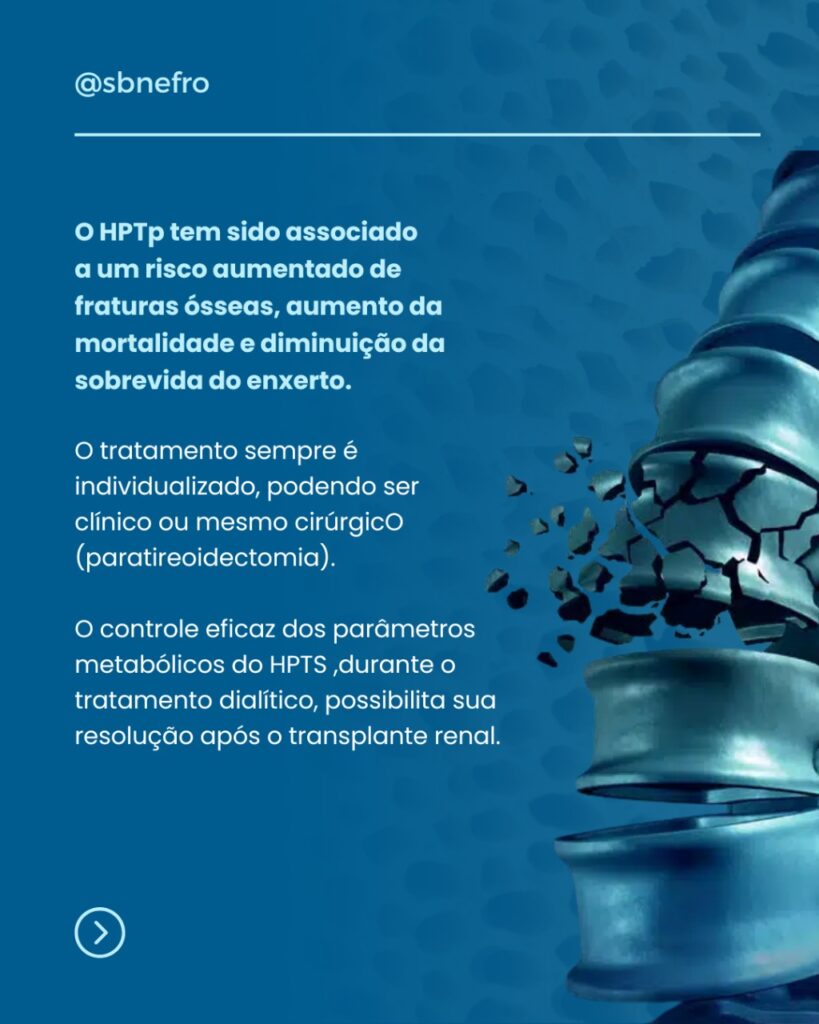 @sbnefro

O HPTp tem sido associado a um risco aumentado de fraturas ósseas, aumento da mortalidade e diminuição da sobrevida do enxerto.

O tratamento sempre é individualizado, podendo ser clínico ou mesmo cirúrgicO (paratireoidectomia).

O controle eficaz dos parâmetros metabólicos do HPTS ,durante o tratamento dialítico, possibilita sua resolução após o transplante renal.